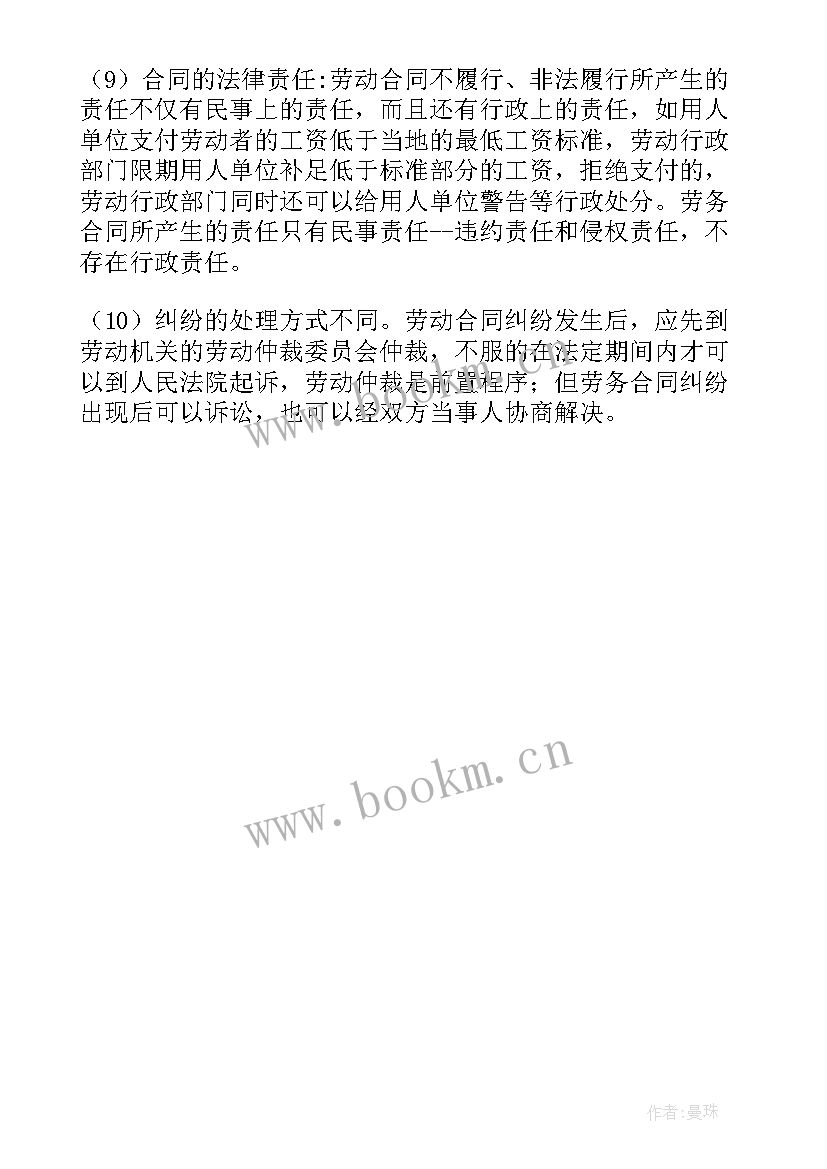 （9）合同的法律责任:劳动合同不履行、非法履行所产生的责任不仅有民事上的责任，而且还有行政上的责任，如用人单位支付劳动者的工资低于当地的最低工资标准，劳动行政部门限期用人单位补足低于标准部分的工资，拒绝支付的，劳动行政部门同时还可以给用人单位警告等行政处分。劳务合同所产生的责任只有民事责任--违约责任和侵权责任，不存在行政责任。

（10）纠纷的处理方式不同。劳动合同纠纷发生后，应先到劳动机关的劳动仲裁委员会仲裁，不服的在法定期间内才可以到人民法院起诉，劳动仲裁是前置程序；但劳务合同纠纷出现后可以诉讼，也可以经双方当事人协商解决。

www.bookm.cn

作者:曼珠